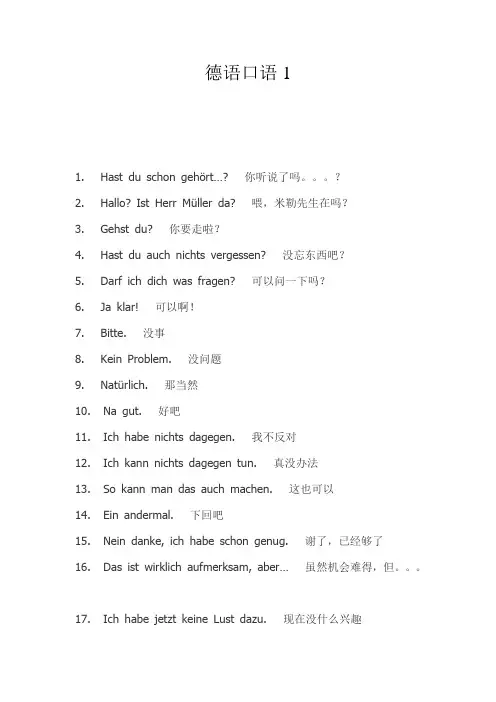 德语口语 1

1. Hast du schon gehört…? 你听说了吗。。。？

2. Hallo? Ist Herr Müller da? 喂，米勒先生在吗？

3. Gehst du? 你要走啦？

4. Hast du auch nichts vergessen? 没忘东西吧？

5. Darf ich dich was fragen? 可以问一下吗？

6. Ja klar! 可以啊！

7. Bitte. 没事

8. Kein Problem. 没问题

9. Natürlich. 那当然

10. Na gut. 好吧

11. Ich habe nichts dagegen. 我不反对

12. Ich kann nichts dagegen tun. 真没办法

13. So kann man das auch machen. 这也可以

14. Ein andermal. 下回吧

15. Nein danke, ich habe schon genug. 谢了，已经够了

16. Das ist wirklich aufmerksam, aber… 虽然机会难得，但。。。

17. Ich habe jetzt keine Lust dazu. 现在没什么兴趣